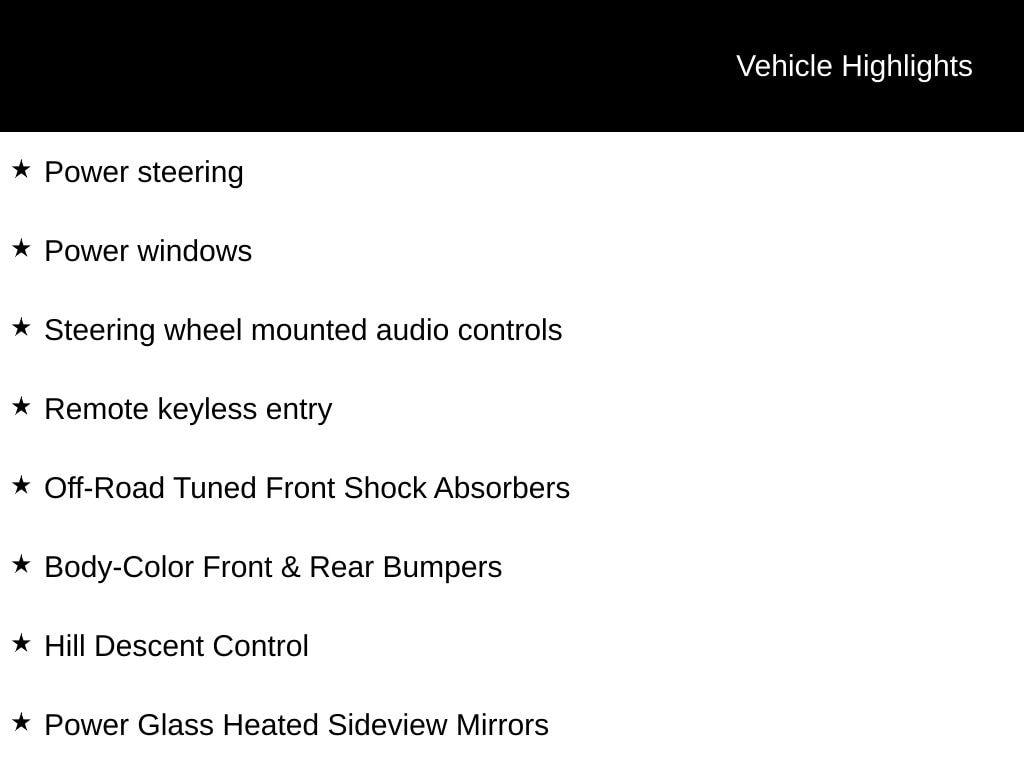 Vehicle Highlights

★ Power steering

★ Power windows

★ Steering wheel mounted audio controls

★ Remote keyless entry

★ Off-Road Tuned Front Shock Absorbers

★ Body-Color Front & Rear Bumpers

★ Hill Descent Control

★ Power Glass Heated Sideview Mirrors